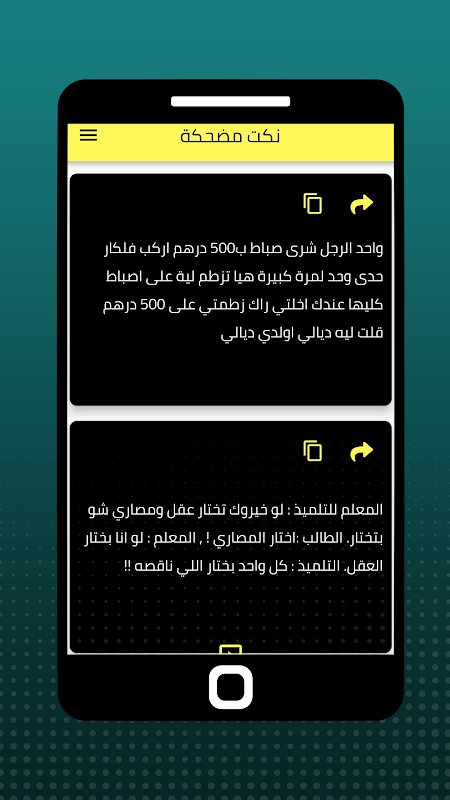 نكت مضحكة

واحد الرجل شرى صباط ب500 درهم اركب فلكار حدى وحد لمرة كبيرة هيا تزطم لية على اصباط كليها عندك اخلتي راك زطمتي على 500 درهم قلت ليه ديالي اولدي ديالي

المعلم للتلميذ : لو خيروك تختار عقل ومصاري شو بتختار. الطالب :اختار المصاري ! , المعلم : لو انا بختار العقل. التلميذ : كل واحد بختار اللي ناقصه !!